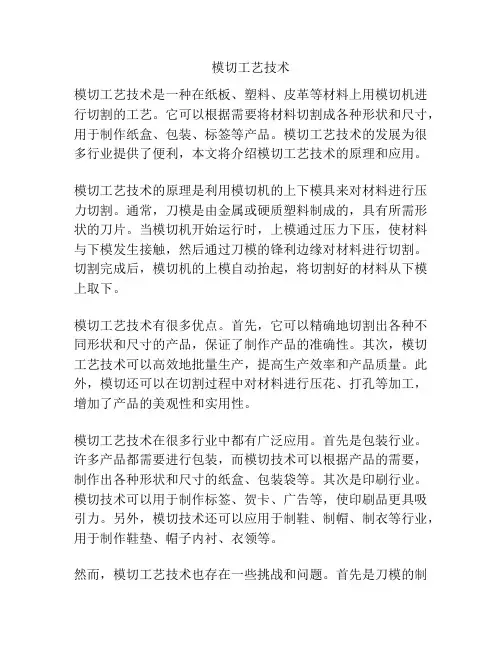 模切工艺技术

模切工艺技术是一种在纸板、塑料、皮革等材料上用模切机进行切割的工艺。它可以根据需要将材料切割成各种形状和尺寸，用于制作纸盒、包装、标签等产品。模切工艺技术的发展为很多行业提供了便利，本文将介绍模切工艺技术的原理和应用。

模切工艺技术的原理是利用模切机的上下模具来对材料进行压力切割。通常，刀模是由金属或硬质塑料制成的，具有所需形状的刀片。当模切机开始运行时，上模通过压力下压，使材料与下模发生接触，然后通过刀模的锋利边缘对材料进行切割。切割完成后，模切机的上模自动抬起，将切割好的材料从下模上取下。

模切工艺技术有很多优点。首先，它可以精确地切割出各种不同形状和尺寸的产品，保证了制作产品的准确性。其次，模切工艺技术可以高效地批量生产，提高生产效率和产品质量。此外，模切还可以在切割过程中对材料进行压花、打孔等加工，增加了产品的美观性和实用性。

模切工艺技术在很多行业中都有广泛应用。首先是包装行业。许多产品都需要进行包装，而模切技术可以根据产品的需要，制作出各种形状和尺寸的纸盒、包装袋等。其次是印刷行业。模切技术可以用于制作标签、贺卡、广告等，使印刷品更具吸引力。另外，模切技术还可以应用于制鞋、制帽、制衣等行业，用于制作鞋垫、帽子内衬、衣领等。

然而，模切工艺技术也存在一些挑战和问题。首先是刀模的制